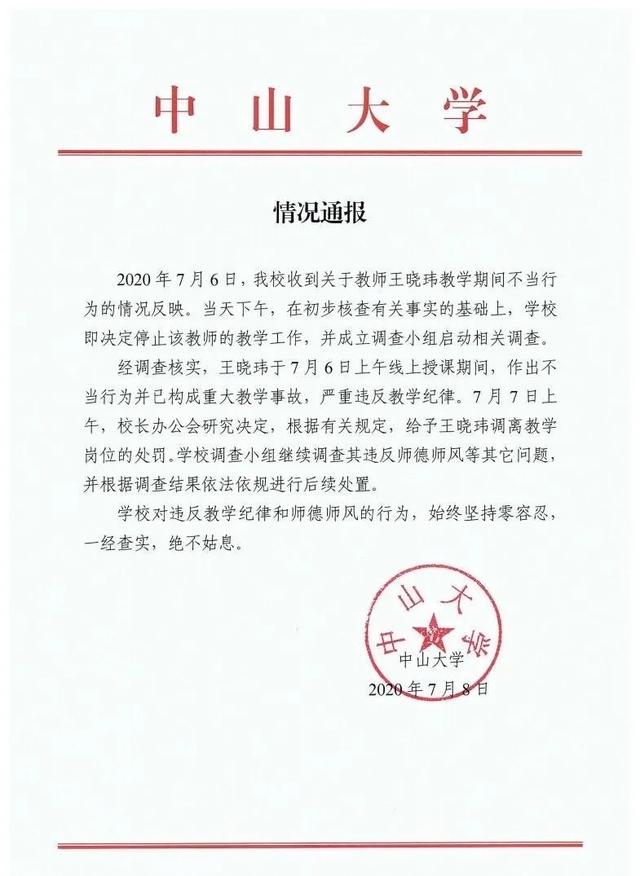 中山大学

情况通报

2020年7月6日，我校收到关于教师王晓玮教学期间不当行为的情况反映。当天下午，在初步核查有关事实的基础上，学校即决定停止该教师的教学工作，并成立调查小组启动相关调查。

经调查核实，王晓玮于7月6日上午线上授课期间，作出不当行为并已构成重大教学事故，严重违反教学纪律。7月7日上午，校长办公会研究决定，根据有关规定，给予王晓玮调离教学岗位的处罚。学校调查小组继续调查其违反师德师风等其它问题，并根据调查结果依法依规进行后续处置。

学校对违反教学纪律和师德师风的行为，始终坚持零容忍，一经查实，绝不姑息。

中山大学

中山大学

2020年7月8日